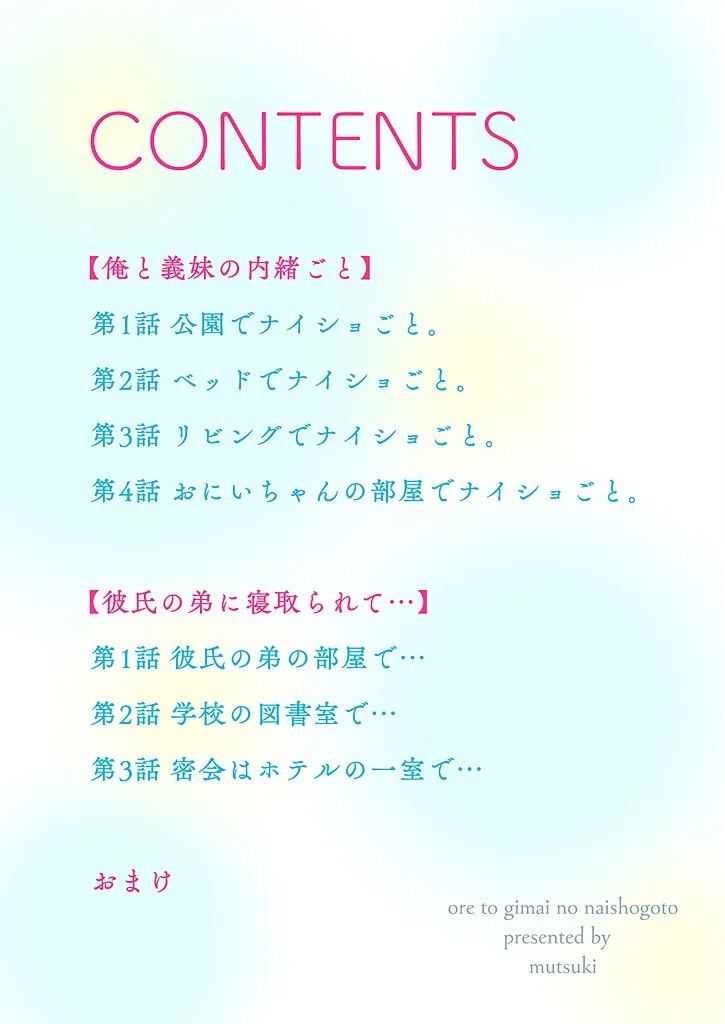 CONTENTS

【俺と義妹の内緒ごと】

第1話 公園でナイショごと。

第2話 ベッドでナイショごと。

第3話 リビングでナイショごと。

第4話 おにいちゃんの部屋でナイショごと。

【彼氏の弟に寝取られて…】

第1話 彼氏の弟の部屋で…

第2話 学校の図書室で…

第3話 密会はホテルの一室で…

おまけ

ore to gimai no naishogoto
presented by
mutsuki